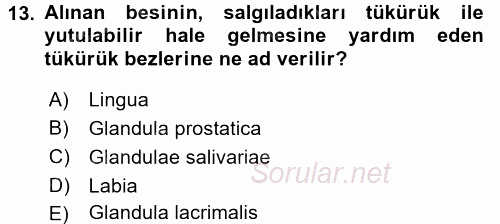 13. Alınan besinin, salgıladıkları tükürük ile yutulabilir hale gelmesine yardım eden tükürük bezlerine ne ad verilir?

A) Lingua
B) Glandula prostatica
C) Glandulae salivariae
D) Labia
E) Glandula lacrimalis

Sorular.net